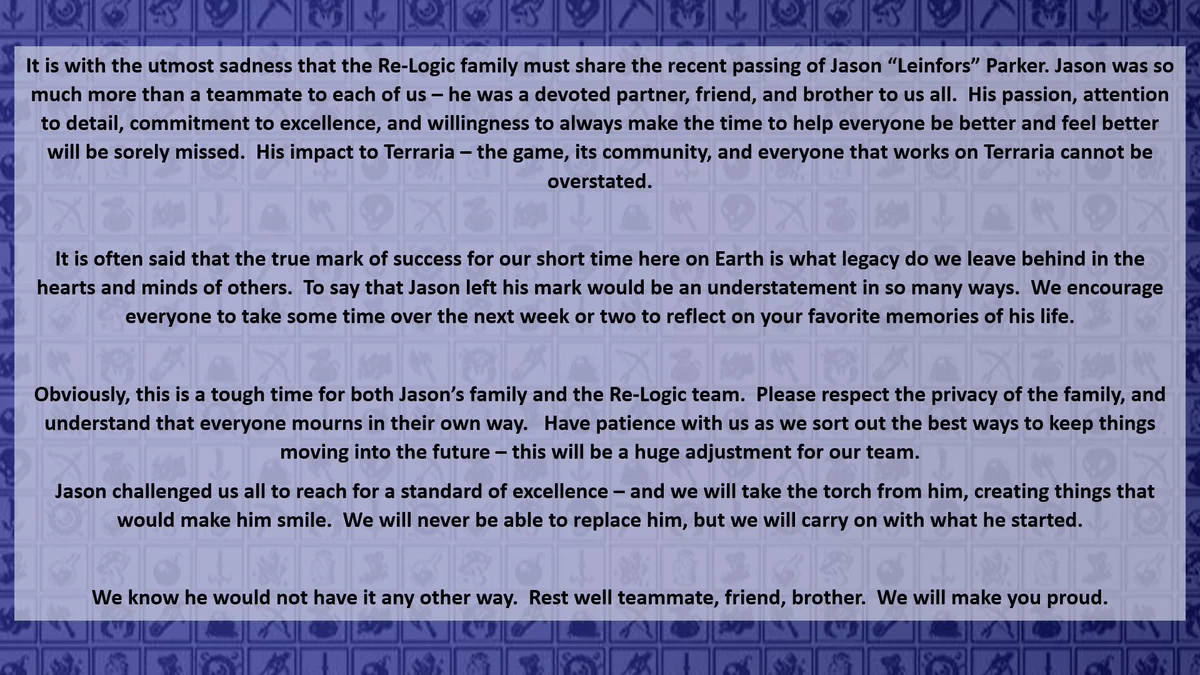 It is with the utmost sadness that the Re-Logic family must share the recent passing of Jason “Leinfors” Parker. Jason was so much more than a teammate to each of us – he was a devoted partner, friend, and brother to us all. His passion, attention to detail, commitment to excellence, and willingness to always make the time to help everyone be better and feel better will be sorely missed. His impact to Terraria – the game, its community, and everyone that works on Terraria cannot be overstated.

It is often said that the true mark of success for our short time here on Earth is what legacy do we leave behind in the hearts and minds of others. To say that Jason left his mark would be an understatement in so many ways. We encourage everyone to take some time over the next week or two to reflect on your favorite memories of his life.

Obviously, this is a tough time for both Jason’s family and the Re-Logic team. Please respect the privacy of the family, and understand that everyone mourns in their own way. Have patience with us as we sort out the best ways to keep things moving into the future – this will be a huge adjustment for our team.

Jason challenged us all to reach for a standard of excellence – and we will take the torch from him, creating things that would make him smile. We will never be able to replace him, but we will carry on with what he started.

We know he would not have it any other way. Rest well teammate, friend, brother. We will make you proud.